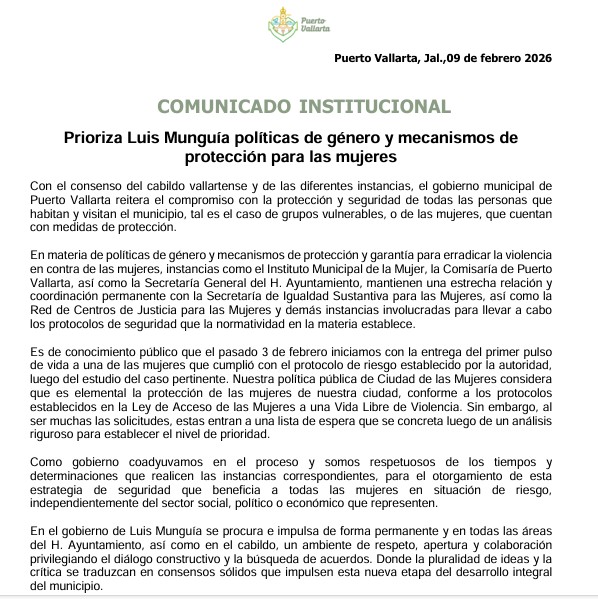 Puerto Vallarta

Puerto Vallarta, Jal.,09 de febrero 2026

COMUNICADO INSTITUCIONAL

Prioriza Luis Munguía políticas de género y mecanismos de protección para las mujeres

Con el consenso del cabildo vallartense y de las diferentes instancias, el gobierno municipal de Puerto Vallarta reitera el compromiso con la protección y seguridad de todas las personas que habitan y visitan el municipio, tal es el caso de grupos vulnerables, o de las mujeres, que cuentan con medidas de protección.

En materia de políticas de género y mecanismos de protección y garantía para erradicar la violencia en contra de las mujeres, instancias como el Instituto Municipal de la Mujer, la Comisaría de Puerto Vallarta, así como la Secretaría General del H. Ayuntamiento, mantienen una estrecha relación y coordinación permanente con la Secretaría de Igualdad Sustantiva para las Mujeres, así como la Red de Centros de Justicia para las Mujeres y demás instancias involucradas para llevar a cabo los protocolos de seguridad que la normatividad en la materia establece.

Es de conocimiento público que el pasado 3 de febrero iniciamos con la entrega del primer pulso de vida a una de las mujeres que cumplió con el protocolo de riesgo establecido por la autoridad, luego del estudio del caso pertinente. Nuestra política pública de Ciudad de las Mujeres considera que es elemental la protección de las mujeres de nuestra ciudad, conforme a los protocolos establecidos en la Ley de Acceso de las Mujeres a una Vida Libre de Violencia. Sin embargo, al ser muchas las solicitudes, estas entran a una lista de espera que se concreta luego de un análisis riguroso para establecer el nivel de prioridad.

Como gobierno coadyuvamos en el proceso y somos respetuosos de los tiempos y determinaciones que realicen las instancias correspondientes, para el otorgamiento de esta estrategia de seguridad que beneficia a todas las mujeres en situación de riesgo, independientemente del sector social, político o económico que representen.

En el gobierno de Luis Munguía se procura e impulsa de forma permanente y en todas las áreas del H. Ayuntamiento, así como en el cabildo, un ambiente de respeto, apertura y colaboración privilegiando el diálogo constructivo y la búsqueda de acuerdos. Donde la pluralidad de ideas y la crítica se traduzcan en consensos sólidos que impulsen esta nueva etapa del desarrollo integral del municipio.